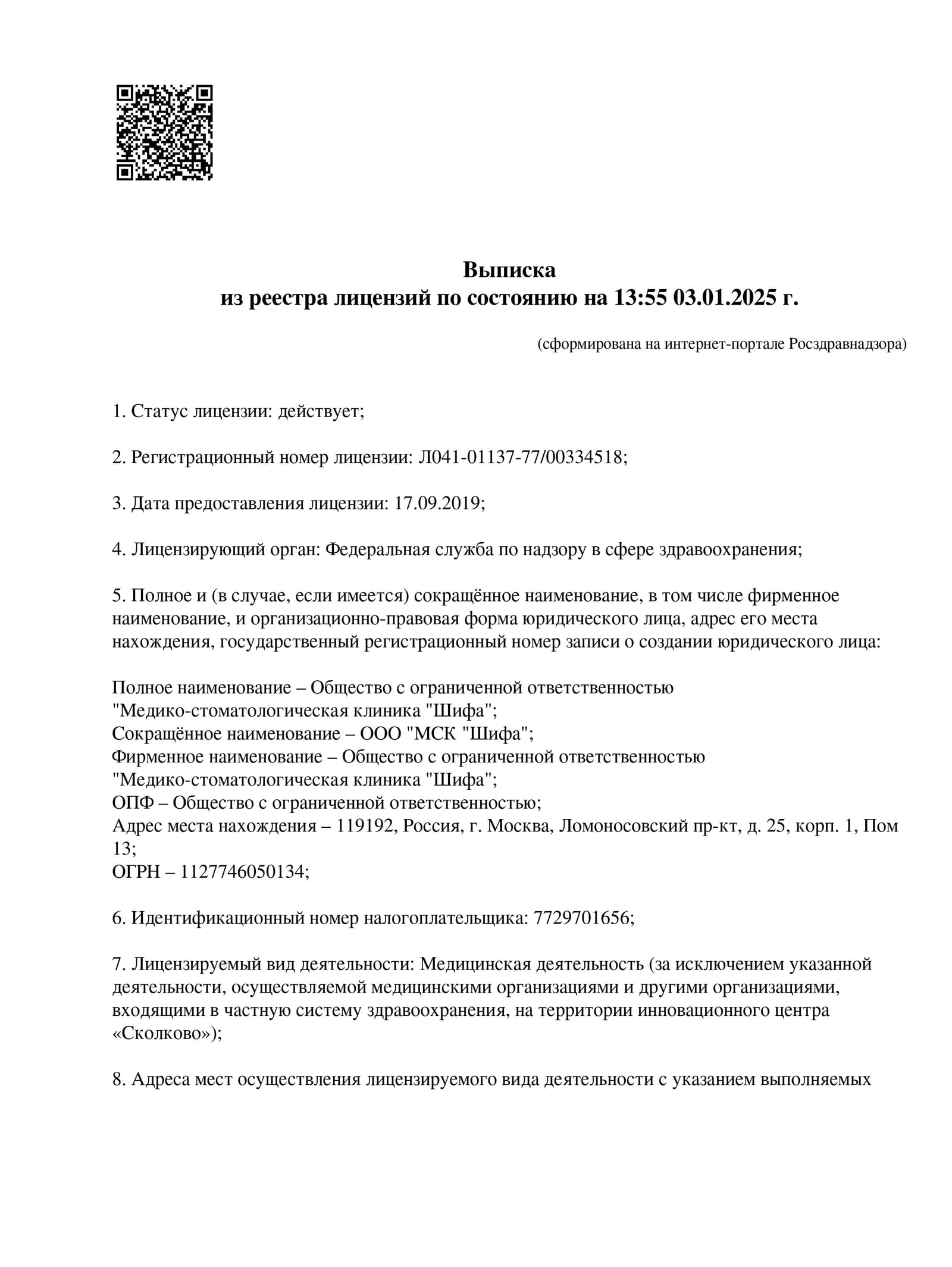 Выписка
из реестра лицензий по состоянию на 13:55 03.01.2025 г.

(сформирована на интернет-портале Росздравнадзора)

1. Статус лицензии: действует;

2. Регистрационный номер лицензии: Л041-01137-77/00334518;

3. Дата предоставления лицензии: 17.09.2019;

4. Лицензирующий орган: Федеральная служба по надзору в сфере здравоохранения;

5. Полное и (в случае, если имеется) сокращённое наименование, в том числе фирменное наименование, и организационно-правовая форма юридического лица, адрес его места нахождения, государственный регистрационный номер записи о создании юридического лица:

Полное наименование – Общество с ограниченной ответственностью "Медико-стоматологическая клиника "Шифа";
Сокращённое наименование – ООО "МСК "Шифа";
Фирменное наименование – Общество с ограниченной ответственностью "Медико-стоматологическая клиника "Шифа";
ОПФ – Общество с ограниченной ответственностью;
Адрес места нахождения – 119192, Россия, г. Москва, Ломоносовский пр-кт, д. 25, корп. 1, Пом 13;
ОГРН – 1127746050134;

6. Идентификационный номер налогоплательщика: 7729701656;

7. Лицензируемый вид деятельности: Медицинская деятельность (за исключением указанной деятельности, осуществляемой медицинскими организациями и другими организациями, входящими в частную систему здравоохранения, на территории инновационного центра «Сколково»);

8. Адреса мест осуществления лицензируемого вида деятельности с указанием выполняемых